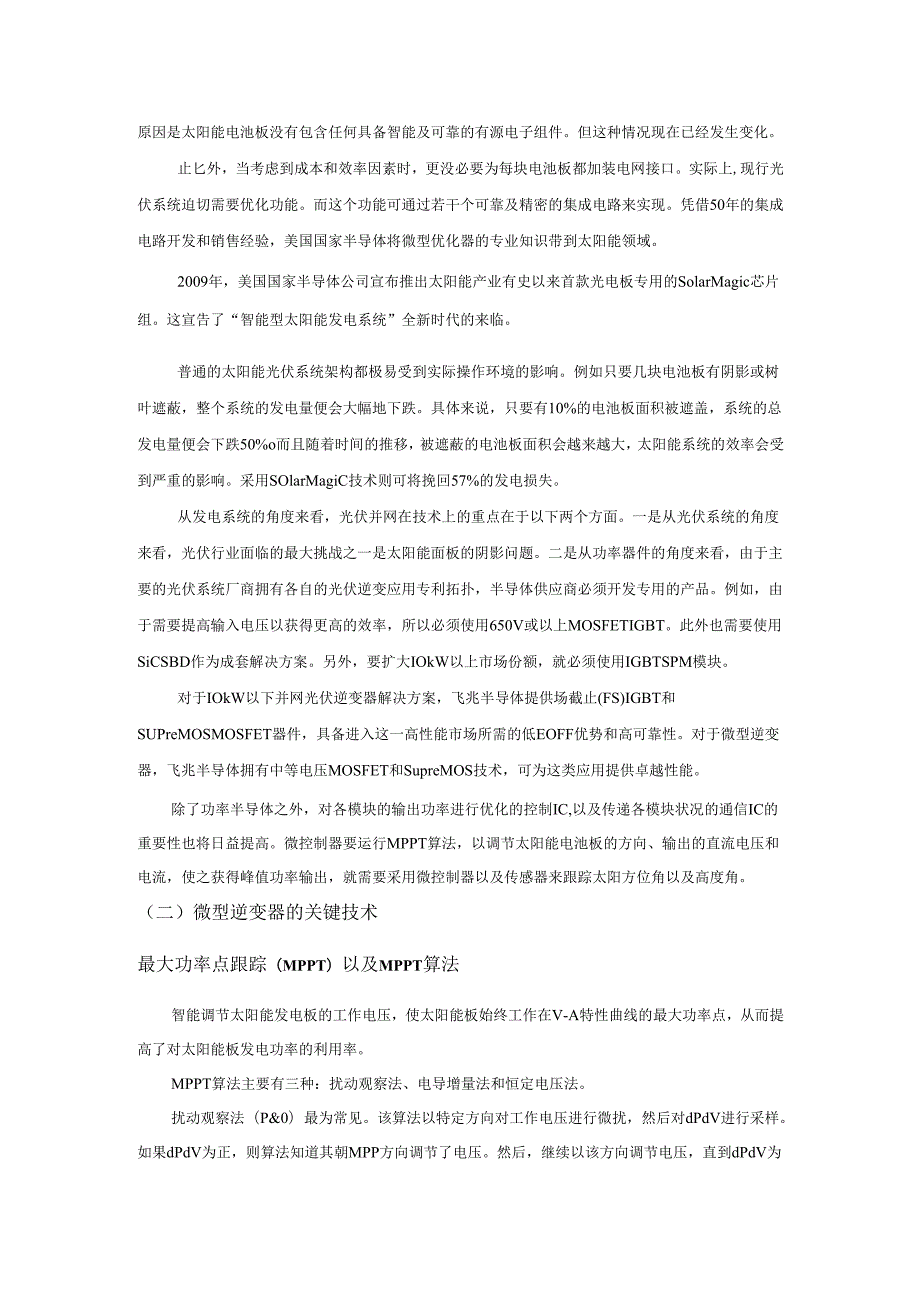 原因是太阳能电池板没有包含任何具备智能及可靠的有源电子组件。但这种情况现在已经发生变化。

止匕外，当考虑到成本和效率因素时，更没必要为每块电池板都加装电网接口。实际上,现行光伏系统迫切需要优化功能。而这个功能可通过若干个可靠及精密的集成电路来实现。凭借50年的集成电路开发和销售经验，美国国家半导体将微型优化器的专业知识带到太阳能领域。

2009年，美国国家半导体公司宣布推出太阳能产业有史以来首款光电板专用的SolarMagic芯片组。这宣告了“智能型太阳能发电系统”全新时代的来临。

普通的太阳能光伏系统架构都极易受到实际操作环境的影响。例如只要几块电池板有阴影或树叶遮蔽，整个系统的发电量便会大幅地下跌。具体来说，只要有10%的电池板面积被遮盖，系统的总发电量便会下跌50%o而且随着时间的推移，被遮蔽的电池板面积会越来越大，太阳能系统的效率会受到严重的影响。采用SOlarMagiC技术则可将挽回57%的发电损失。

从发电系统的角度来看，光伏并网在技术上的重点在于以下两个方面。一是从光伏系统的角度来看，光伏行业面临的最大挑战之一是太阳能面板的阴影问题。二是从功率器件的角度来看，由于主要的光伏系统厂商拥有各自的光伏逆变应用专利拓扑，半导体供应商必须开发专用的产品。例如，由于需要提高输入电压以获得更高的效率，所以必须使用650V或以上MOSFETIGBT。此外也需要使用SiCSBD作为成套解决方案。另外，要扩大IOkW以上市场份额，就必须使用IGBTSPM模块。

对于IOkW以下并网光伏逆变器解决方案，飞兆半导体提供场截止(FS)IGBT和SUPreMOSMOSFET器件，具备进入这一高性能市场所需的低EOFF优势和高可靠性。对于微型逆变器，飞兆半导体拥有中等电压MOSFET和SupreMOS技术，可为这类应用提供卓越性能。

除了功率半导体之外，对各模块的输出功率进行优化的控制IC,以及传递各模块状况的通信IC的重要性也将日益提高。微控制器要运行MPPT算法，以调节太阳能电池板的方向、输出的直流电压和电流，使之获得峰值功率输出，就需要采用微控制器以及传感器来跟踪太阳方位角以及高度角。

（二）微型逆变器的关键技术

最大功率点跟踪（MPPT）以及MPPT算法

智能调节太阳能发电板的工作电压，使太阳能板始终工作在V-A特性曲线的最大功率点，从而提高了对太阳能板发电功率的利用率。

MPPT算法主要有三种：扰动观察法、电导增量法和恒定电压法。

扰动观察法（P&0）最为常见。该算法以特定方向对工作电压进行微扰，然后对dPdV进行采样。如果dPdV为正，则算法知道其朝MPP方向调节了电压。然后，继续以该方向调节电压，直到dPdV为